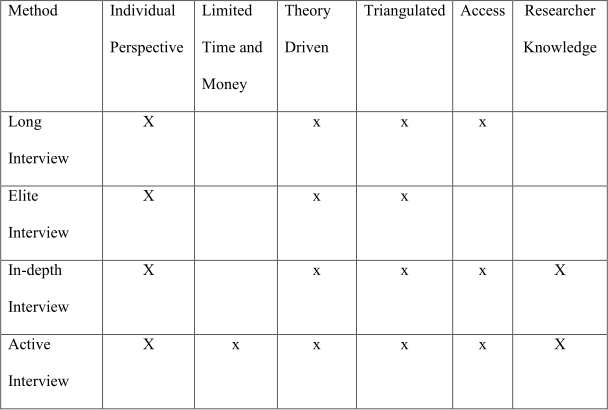 | Method | Individual Perspective | Limited Time and Money | Theory Driven | Triangulated | Access | Researcher Knowledge |
|---|---|---|---|---|---|---|
| Long Interview | X | | x | x | x | |
| Elite Interview | X | | x | x | | |
| In-depth Interview | X | | x | x | x | X |
| Active Interview | X | x | x | x | x | X |